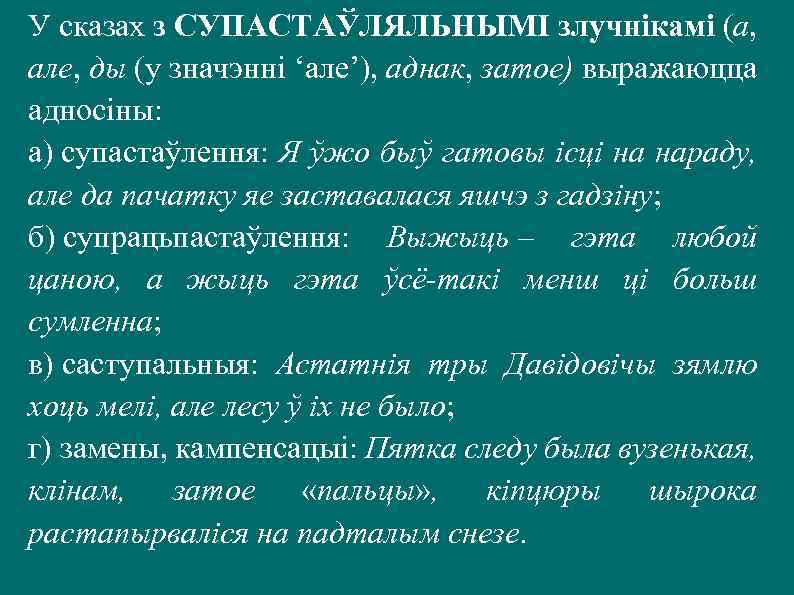 У сказах з СУПАСТАЎЛЯЛЬНЫМІ злучнікамі (а, але, ды (у значэнні ‘але’), аднак, затое) выражаюцца адносіны:

а) супастаўлення: Я ўжо быў гатовы ісці на нараду, але да пачатку яе заставалася яшчэ з гадзіну;

б) супрацьпастаўлення: Выжыць – гэта любой цаною, а жыць гэта ўсё-такі менш ці больш сумленна;

в) саступальныя: Астатнія тры Давідовічы зямлю хоць мелі, але лесу ў іх не было;

г) замены, кампенсацыі: Пятка следу была вузенькая, клінам, затое «пальцы», кіпцюры шырока растапырваліся на падталым снезе.